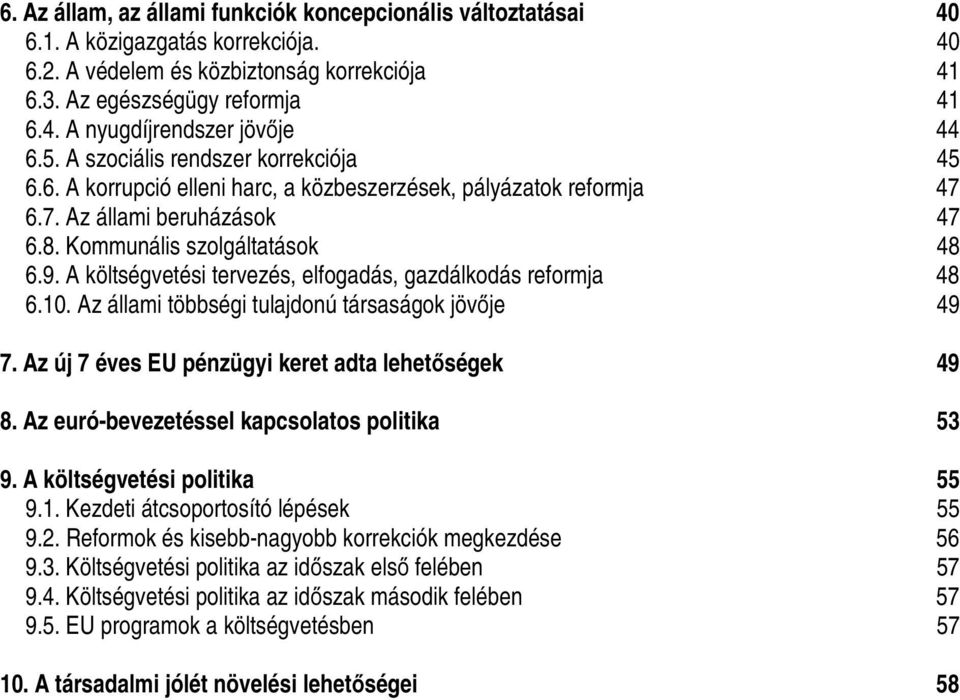 6. Az állam, az állami funkciók koncepcionális változtatásai 40
6.1. A közigazgatás korrekciója. 40
6.2. A védelem és közbiztonság korrekciója 41
6.3. Az egészségügy reformja 41
6.4. A nyugdíjrendszer jövője 44
6.5. A szociális rendszer korrekciója 45
6.6. A korrupció elleni harc, a közbeszerzések, pályázatok reformja 47
6.7. Az állami beruházások 47
6.8. Kommunális szolgáltatások 48
6.9. A költségvetési tervezés, elfogadás, gazdálkodás reformja 48
6.10. Az állami többségi tulajdonú társaságok jövője 49

7. Az új 7 éves EU pénzügyi keret adta lehetőségek 49

8. Az euró-bevezetéssel kapcsolatos politika 53

9. A költségvetési politika 55
9.1. Kezdeti átcsoportosító lépések 55
9.2. Reformok és kisebb-nagyobb korrekciók megkezdése 56
9.3. Költségvetési politika az időszak első felében 57
9.4. Költségvetési politika az időszak második felében 57
9.5. EU programok a költségvetésben 57

10. A társadalmi jólét növelési lehetőségei 58